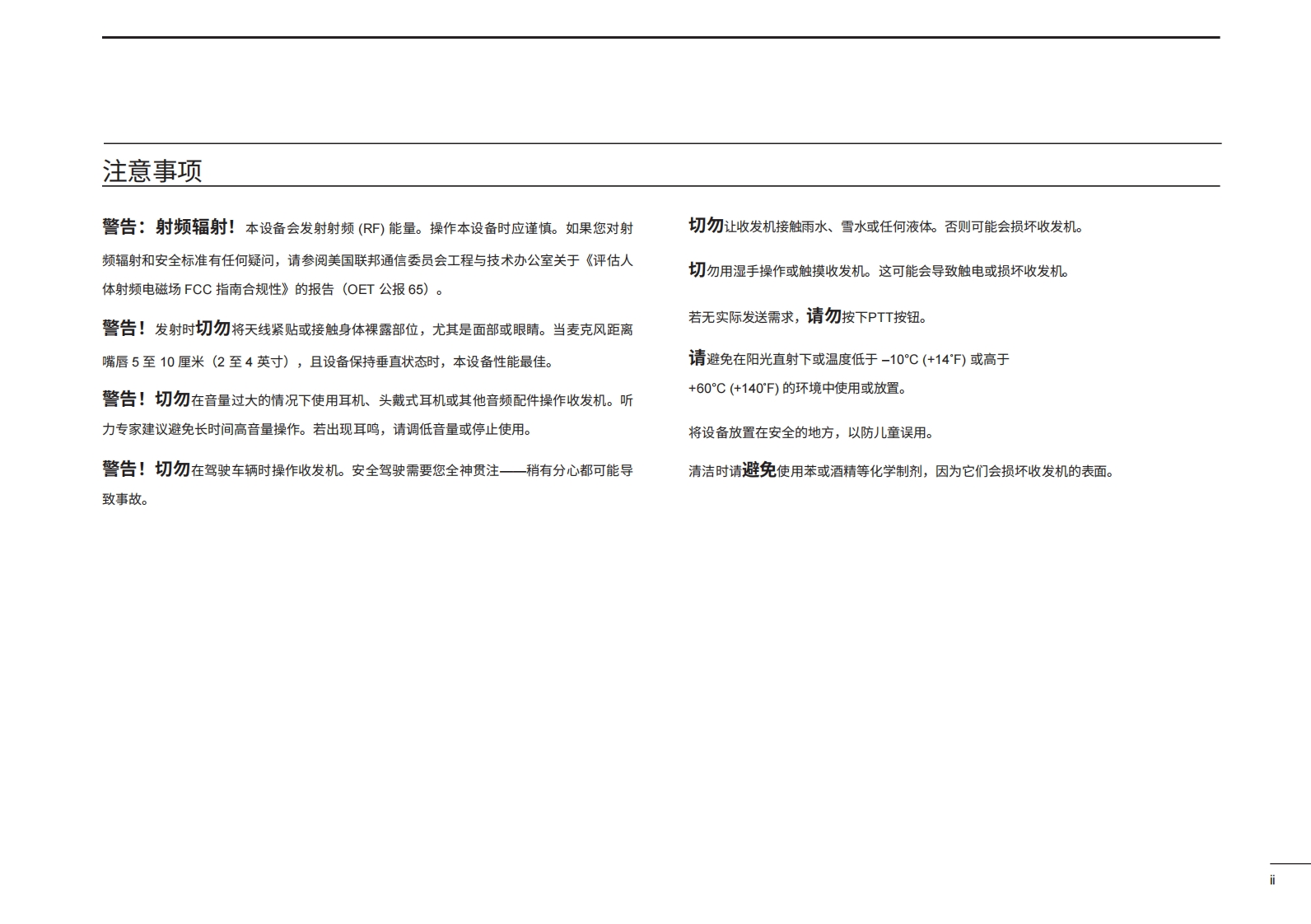 注意事项

警告：射频辐射！本设备会发射射频 (RF) 能量。操作本设备时应谨慎。如果您对射频辐射和安全标准有任何疑问，请参阅美国联邦通信委员会工程与技术办公室关于《评估人体射频电磁场 FCC 指南合规性》的报告（OET 公报 65）。

警告！发射时切勿将天线紧贴或接触身体裸露部位，尤其是面部或眼睛。当麦克风距离嘴唇 5 至 10 厘米（2 至 4 英寸），且设备保持垂直状态时，本设备性能最佳。

警告！切勿在音量过大的情况下使用耳机、头戴式耳机或其他音频配件操作收发机。听力专家建议避免长时间高音量操作。若出现耳鸣，请调低音量或停止使用。

警告！切勿在驾驶车辆时操作收发机。安全驾驶需要您全神贯注——稍有分心都可能导致事故。

切勿让收发机接触雨水、雪水或任何液体。否则可能会损坏收发机。

切勿用湿手操作或触摸收发机。这可能会导致触电或损坏收发机。

若无实际发送需求，请勿按下PTT按钮。

请避免在阳光直射下或温度低于 –10°C (+14°F) 或高于 +60°C (+140°F) 的环境中使用或放置。

将设备放置在安全的地方，以防儿童误用。

清洁时请避免使用苯或酒精等化学制剂，因为它们会损坏收发机的表面。

ii